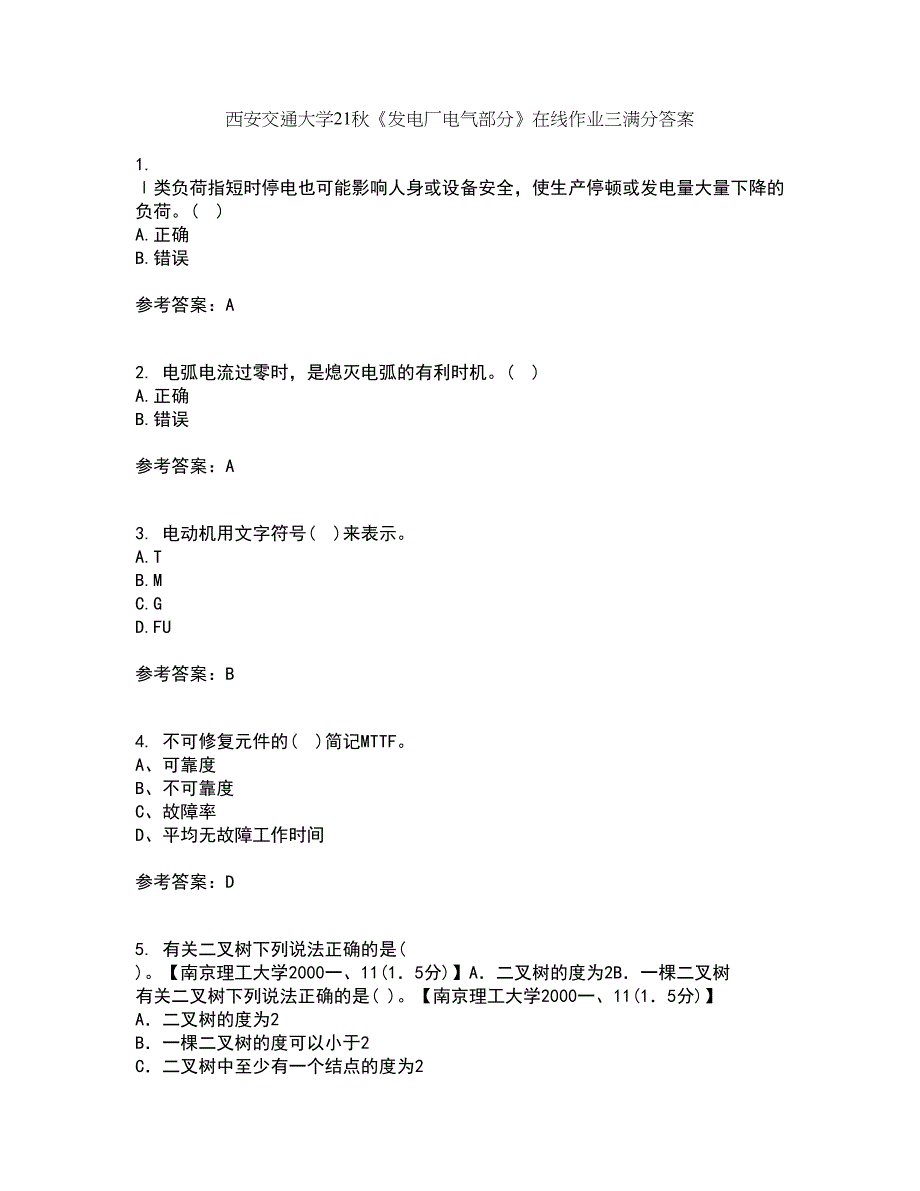 西安交通大学21秋《发电厂电气部分》在线作业三满分答案

1.
Ⅰ类负荷指短时停电也可能影响人身或设备安全，使生产停顿或发电量大量下降的负荷。（ ）
A.正确
B.错误

参考答案：A

2. 电弧电流过零时，是熄灭电弧的有利时机。（ ）
A.正确
B.错误

参考答案：A

3. 电动机用文字符号（ ）来表示。
A.T
B.M
C.G
D.FU

参考答案：B

4. 不可修复元件的（ ）简记MTTF。
A、可靠度
B、不可靠度
C、故障率
D、平均无故障工作时间

参考答案：D

5. 有关二叉树下列说法正确的是（ ）。【南京理工大学2000一、11(1．5分)】A．二叉树的度为2B．一棵二叉树
有关二叉树下列说法正确的是( )。【南京理工大学2000一、11(1．5分)】
A．二叉树的度为2
B．一棵二叉树的度可以小于2
C．二叉树中至少有一个结点的度为2